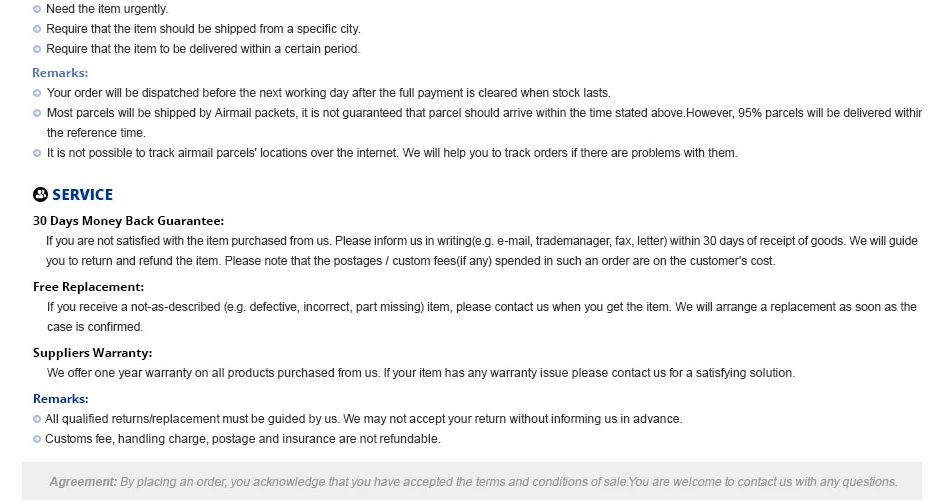 Need the item urgently.
Require that the item should be shipped from a specific city.
Require that the item to be delivered within a certain period.

Remarks:
Your order will be dispatched before the next working day after the full payment is cleared when stock lasts.
Most parcels will be shipped by Airmail packets, it is not guaranteed that parcel should arrive within the time stated above.However, 95% parcels will be delivered withir the reference time.
It is not possible to track airmail parcels' locations over the internet. We will help you to track orders if there are problems with them.

SERVICE

30 Days Money Back Guarantee:
If you are not satisfied with the item purchased from us. Please inform us in writing(e.g. e-mail, trademanager, fax, letter) within 30 days of receipt of goods. We will guide you to return and refund the item. Please note that the postages / custom fees(if any) spended in such an order are on the customer's cost.

Free Replacement:
If you receive a not-as-described (e.g. defective, incorrect, part missing) item, please contact us when you get the item. We will arrange a replacement as soon as the case is confirmed.

Suppliers Warranty:
We offer one year warranty on all products purchased from us. If your item has any warranty issue please contact us for a satisfying solution.

Remarks:
All qualified returns/replacement must be guided by us. We may not accept your return without informing us in advance.
Customs fee, handling charge, postage and insurance are not refundable.

Agreement: By placing an order, you acknowledge that you have accepted the terms and conditions of sale.You are welcome to contact us with any questions.